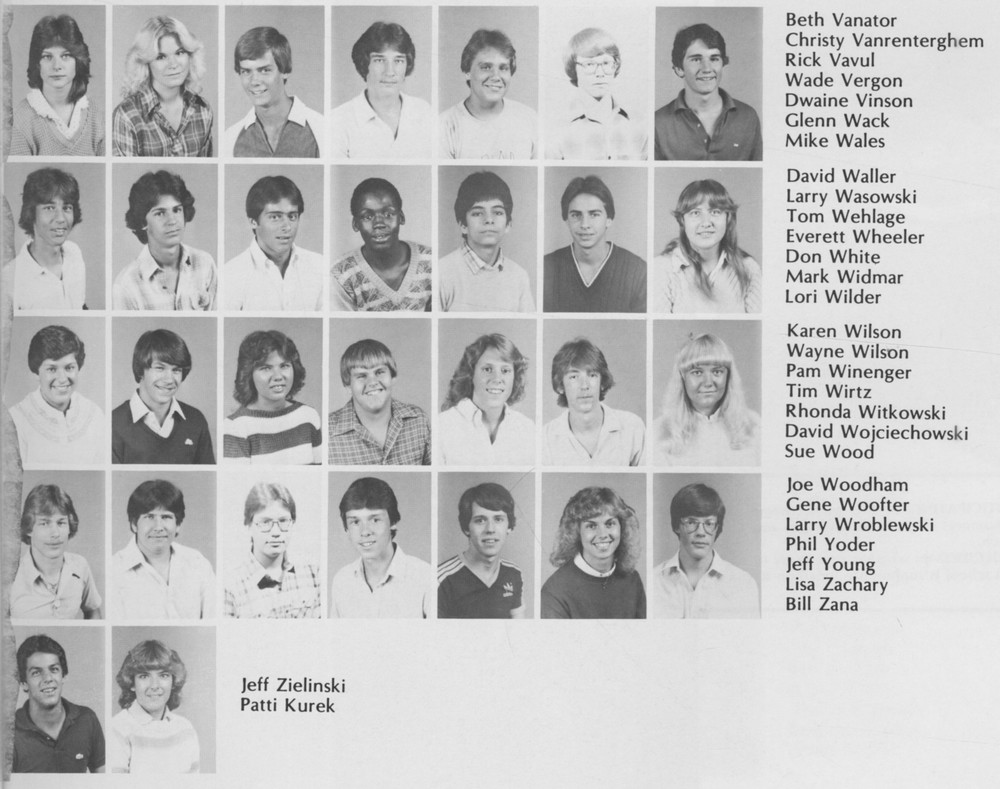 Beth Vanator
Christy Vanrenterghem
Rick Vavul
Wade Vergon
Dwaine Vinson
Glenn Wack
Mike Wales

David Waller
Larry Wasowski
Tom Wehlage
Everett Wheeler
Don White
Mark Widmar
Lori Wilder

Karen Wilson
Wayne Wilson
Pam Winenger
Tim Wirtz
Rhonda Witkowski
David Wojciechowski
Sue Wood

Joe Woodham
Gene Woofter
Larry Wroblewski
Phil Yoder
Jeff Young
Lisa Zachary
Bill Zana

Jeff Zielinski
Patti Kurek